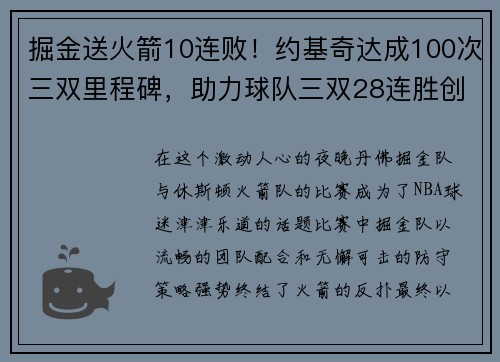 掘金送火箭10连败！约基奇达成100次三双里程碑，助力球队三双28连胜创

在这个激动人心的夜晚丹佛掘金队与休斯顿火箭队的比赛成为了NBA球迷津津乐道的话题比赛中掘金队以流畅的团队配合和无懈可击的防守策略强势终结了火箭的反扑最终以